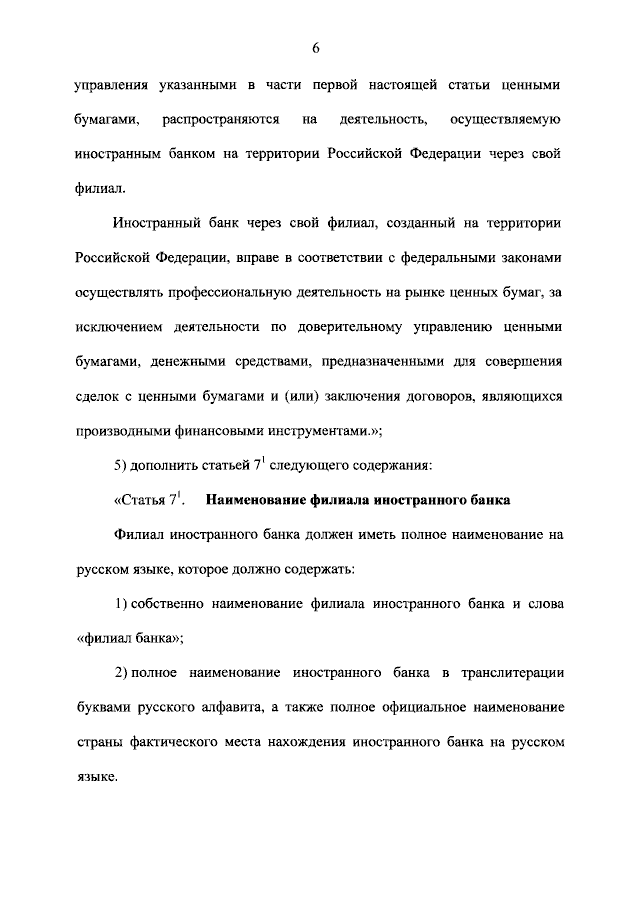 6

управления указанными в части первой настоящей статьи ценными бумагами, распространяются на деятельность, осуществляемую иностранным банком на территории Российской Федерации через свой филиал.

Иностранный банк через свой филиал, созданный на территории Российской Федерации, вправе в соответствии с федеральными законами осуществлять профессиональную деятельность на рынке ценных бумаг, за исключением деятельности по доверительному управлению ценными бумагами, денежными средствами, предназначенными для совершения сделок с ценными бумагами и (или) заключения договоров, являющихся производными финансовыми инструментами.»;

5) дополнить статьей $7^1$ следующего содержания:

«Статья $7^1$. Наименование филиала иностранного банка

Филиал иностранного банка должен иметь полное наименование на русском языке, которое должно содержать:

1) собственно наименование филиала иностранного банка и слова «филиал банка»;

2) полное наименование иностранного банка в транслитерации буквами русского алфавита, а также полное официальное наименование страны фактического места нахождения иностранного банка на русском языке.